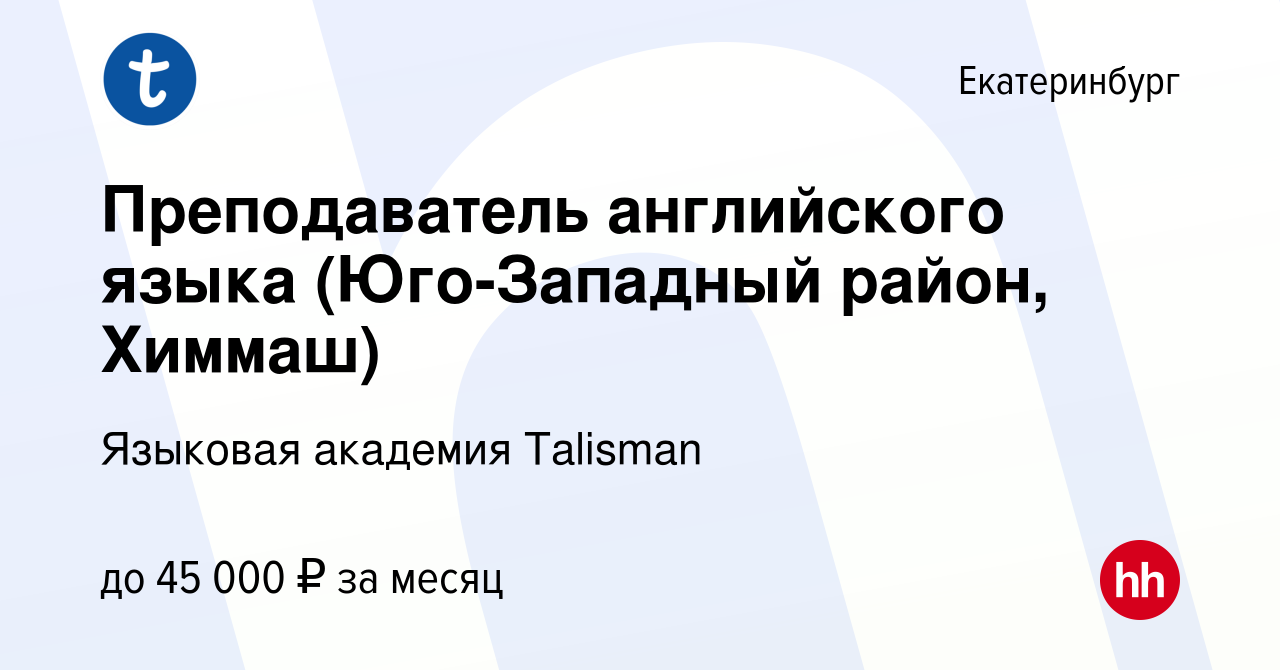 t

Екатеринбург

Преподаватель английского языка (Юго-Западный район, Химмаш)

Языковая академия Talisman

до 45 000 ₽ за месяц

hh